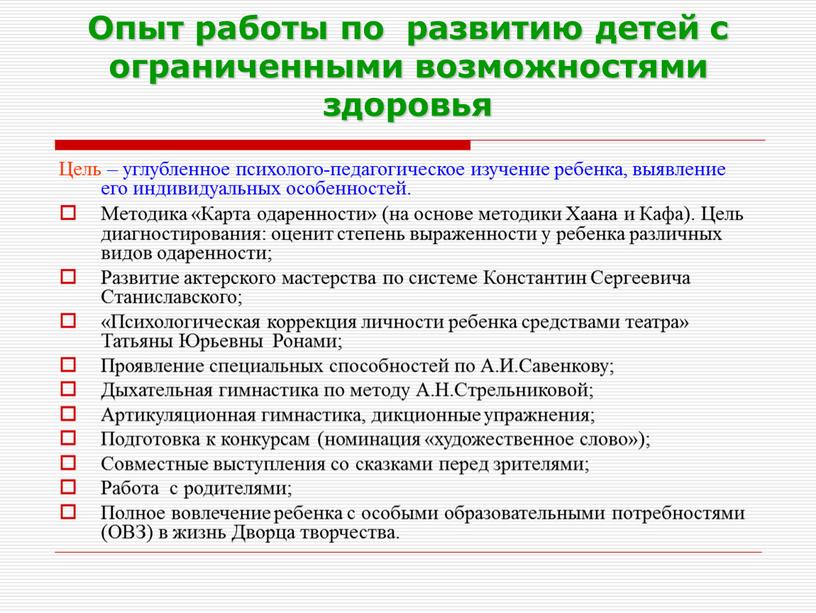 Опыт работы по развитию детей с ограниченными возможностями здоровья

Цель – углубленное психолого-педагогическое изучение ребенка, выявление его индивидуальных особенностей.

Методика «Карта одаренности» (на основе методики Хаана и Кафа). Цель диагностирования: оценит степень выраженности у ребенка различных видов одаренности;

Развитие актерского мастерства по системе Константин Сергеевича Станиславского;

«Психологическая коррекция личности ребенка средствами театра» Татьяны Юрьевны Ронами;

Проявление специальных способностей по А.И.Савенкову;

Дыхательная гимнастика по методу А.Н.Стрельниковой;

Артикуляционная гимнастика, дикционные упражнения;

Подготовка к конкурсам (номинация «художественное слово»);

Совместные выступления со сказками перед зрителями;

Работа с родителями;

Полное вовлечение ребенка с особыми образовательными потребностями (ОВЗ) в жизнь Дворца творчества.